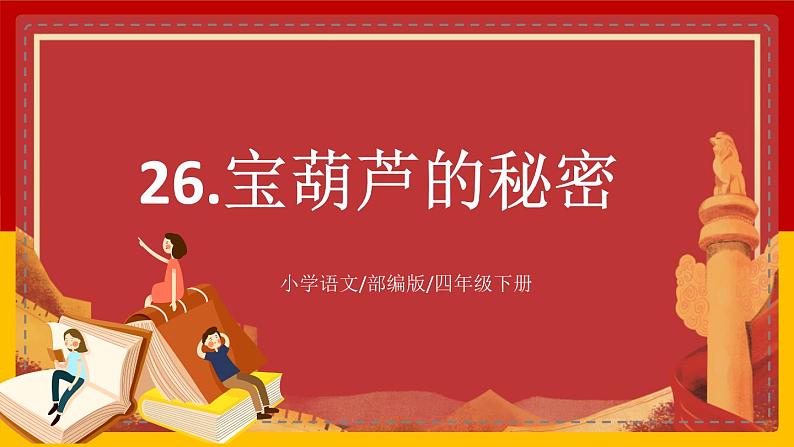 26.宝葫芦的秘密

小学语文/部编版/四年级下册